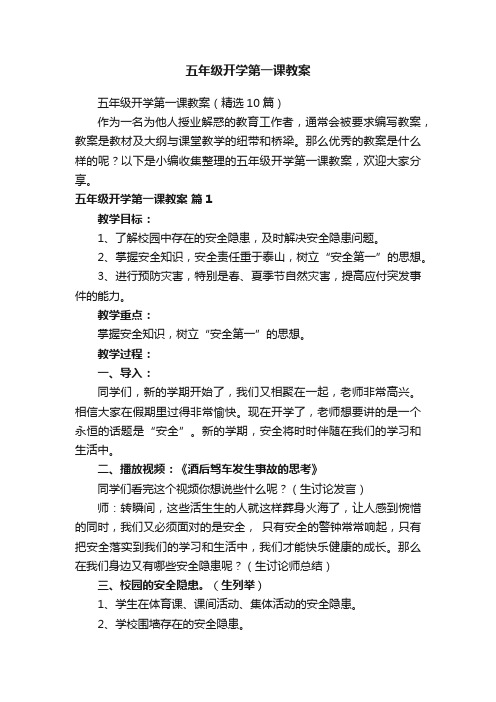 五年级开学第一课教案

五年级开学第一课教案（精选10篇）

作为一名为他人授业解惑的教育工作者，通常会被要求编写教案，教案是教材及大纲与课堂教学的纽带和桥梁。那么优秀的教案是什么样的呢？以下是小编收集整理的五年级开学第一课教案，欢迎大家分享。

五年级开学第一课教案 篇1

教学目标：

1、了解校园中存在的安全隐患，及时解决安全隐患问题。

2、掌握安全知识，安全责任重于泰山，树立“安全第一”的思想。

3、进行预防灾害，特别是春、夏季节自然灾害，提高应付突发事件的能力。

教学重点：

掌握安全知识，树立“安全第一”的思想。

教学过程：

一、导入：

同学们，新的学期开始了，我们又相聚在一起，老师非常高兴。相信大家在假期里过得非常愉快。现在开学了，老师想要讲的是一个永恒的话题是“安全”。新的学期，安全将时时伴随在我们的学习和生活中。

二、播放视频：《酒后驾车发生事故的思考》

同学们看完这个视频你想说些什么呢？（生讨论发言）

师：转瞬间，这些活生生的人就这样葬身火海了，让人感到惋惜的同时，我们又必须面对的是安全， 只有安全的警钟常常响起，只有把安全落实到我们的学习和生活中，我们才能快乐健康的成长。那么在我们身边又有哪些安全隐患呢？（生讨论师总结）

三、校园的安全隐患。（生列举）

1、学生在体育课、课间活动、集体活动的安全隐患。

2、学校围墙存在的安全隐患。